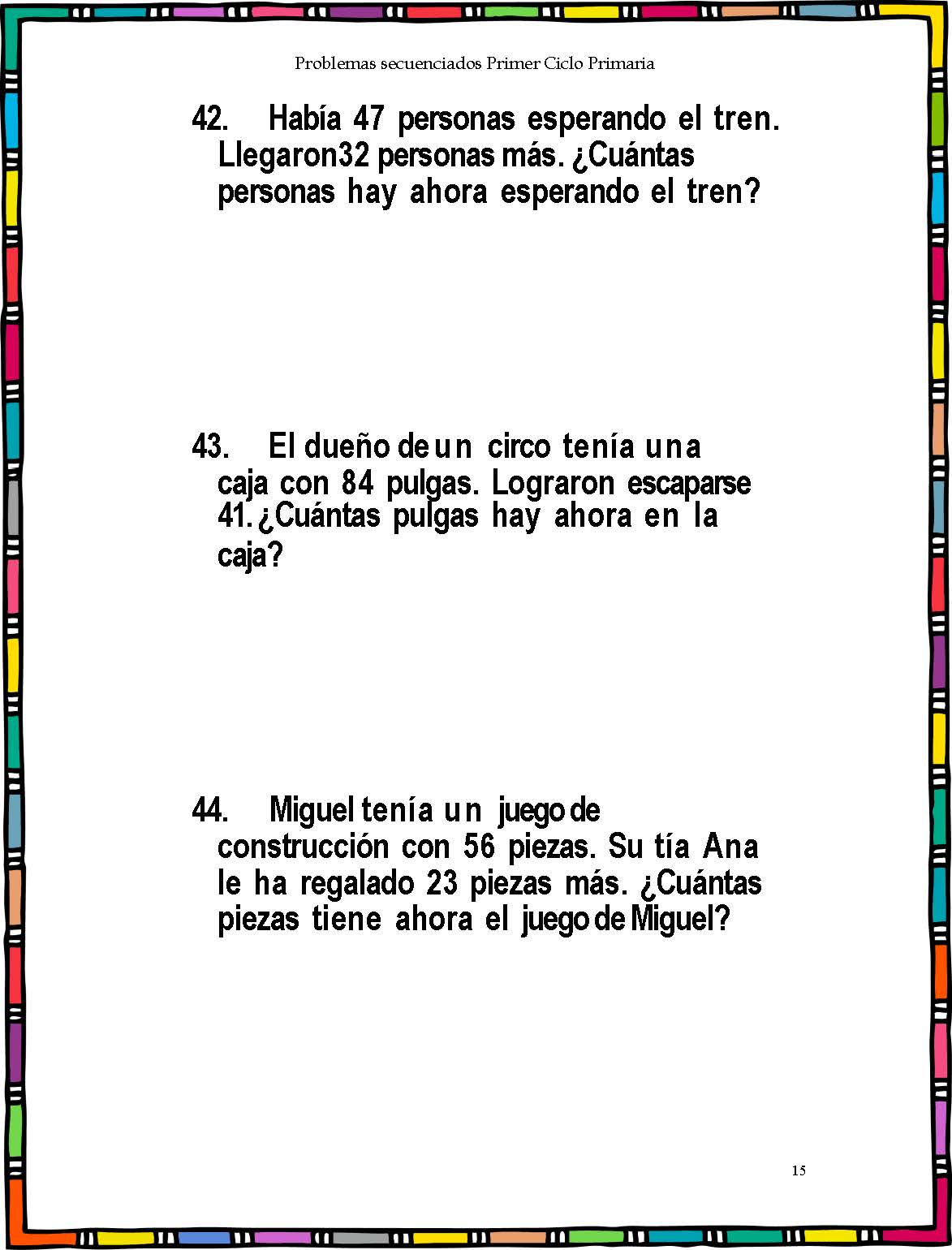 Problemas secuenciados Primer Ciclo Primaria

42. Había 47 personas esperando el tren. Llegaron32 personas más. ¿Cuántas personas hay ahora esperando el tren?

43. El dueño de un circo tenía una caja con 84 pulgas. Lograron escaparse 41. ¿Cuántas pulgas hay ahora en la caja?

44. Miguel tenía un juego de construcción con 56 piezas. Su tía Ana le ha regalado 23 piezas más. ¿Cuántas piezas tiene ahora el juego de Miguel?

15